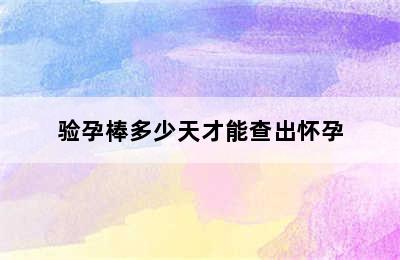 验孕棒多少天才能查出怀孕